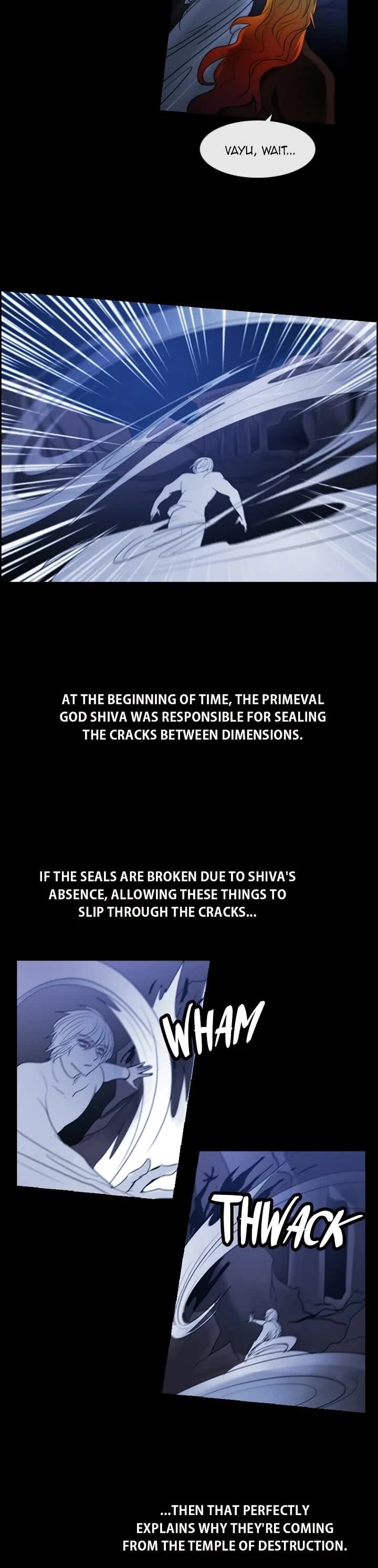 VAYU, WAIT...

AT THE BEGINNING OF TIME, THE PRIMEVAL GOD SHIVA WAS RESPONSIBLE FOR SEALING THE CRACKS BETWEEN DIMENSIONS.

IF THE SEALS ARE BROKEN DUE TO SHIVA'S ABSENCE, ALLOWING THESE THINGS TO SLIP THROUGH THE CRACKS...

WHAM

THWACK

...THEN THAT PERFECTLY EXPLAINS WHY THEY'RE COMING FROM THE TEMPLE OF DESTRUCTION.